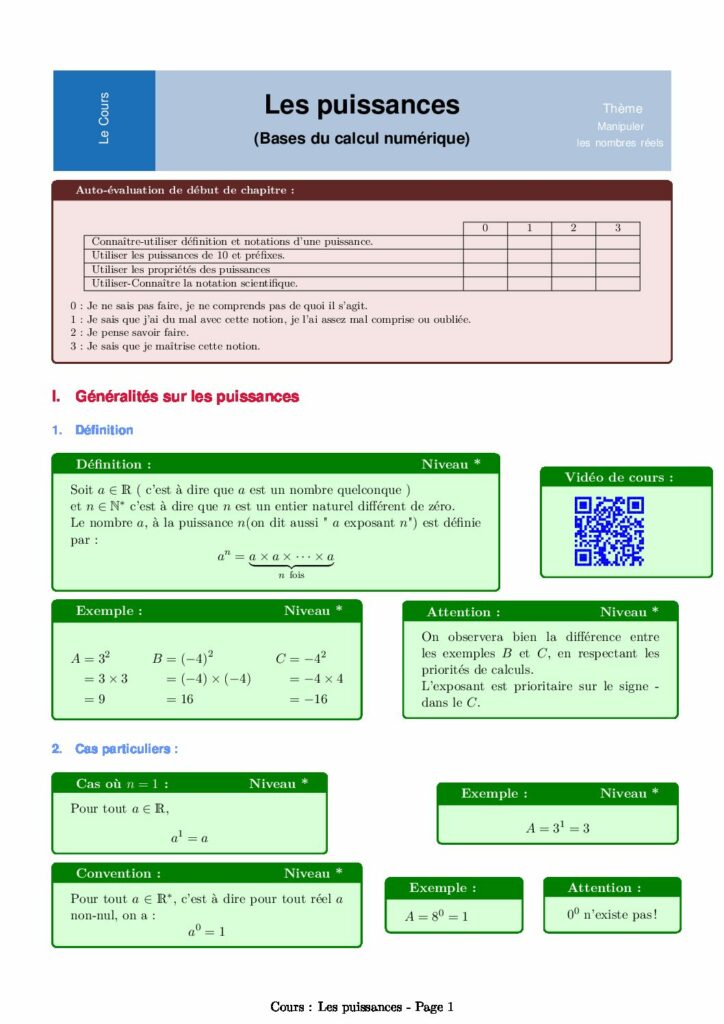 Le Cours

Les puissances

(Bases du calcul numérique)

Thème
Manipuler
les nombres réels

Auto-évaluation de début de chapitre :

| | 0 | 1 | 2 | 3 |
|---|---|---|---|---|
| Connaître-utiliser définition et notations d'une puissance. | | | | |
| Utiliser les puissances de 10 et préfixes. | | | | |
| Utiliser les propriétés des puissances | | | | |
| Utiliser-Connaître la notation scientifique. | | | | |

0 : Je ne sais pas faire, je ne comprends pas de quoi il s'agit.
1 : Je sais que j'ai du mal avec cette notion, je l'ai assez mal comprise ou oubliée.
2 : Je pense savoir faire.
3 : Je sais que je maîtrise cette notion.

I. Généralités sur les puissances

1. Définition

Définition : Niveau *

Soit $a \in \mathbb{R}$ ( c'est à dire que $a$ est un nombre quelconque )
et $n \in \mathbb{N}^*$ c'est à dire que $n$ est un entier naturel différent de zéro.
Le nombre $a$, à la puissance $n$(on dit aussi " $a$ exposant $n$") est définie par :

$a^n = \underbrace{a \times a \times \cdots \times a}_{n \text{ fois}}$

Vidéo de cours :

Exemple : Niveau *

$A = 3^2$
$= 3 \times 3$
$= 9$

$B = (-4)^2$
$= (-4) \times (-4)$
$= 16$

$C = -4^2$
$= -4 \times 4$
$= -16$

Attention : Niveau *

On observera bien la différence entre les exemples $B$ et $C$, en respectant les priorités de calculs.
L'exposant est prioritaire sur le signe - dans le $C$.

2. Cas particuliers :

Cas où $n = 1$ : Niveau *

Pour tout $a \in \mathbb{R}$,

$a^1 = a$

Exemple : Niveau *

$A = 3^1 = 3$

Convention : Niveau *

Pour tout $a \in \mathbb{R}^*$, c'est à dire pour tout réel $a$ non-nul, on a :

$a^0 = 1$

Exemple :

$A = 8^0 = 1$

Attention :

$0^0$ n'existe pas!

Cours : Les puissances - Page 1